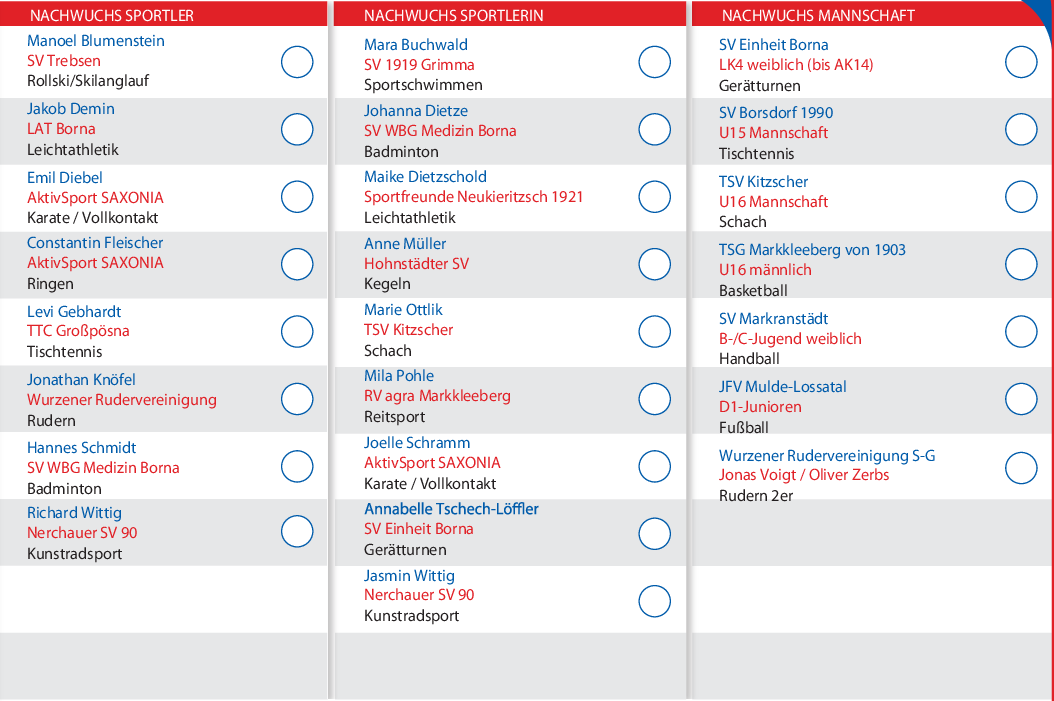 NACHWUCHS SPORTLER

Manoel Blumenstein
SV Trebsen
Rollski/Skilanglauf

Jakob Demin
LAT Borna
Leichtathletik

Emil Diebel
AktivSport SAXONIA
Karate / Vollkontakt

Constantin Fleischer
AktivSport SAXONIA
Ringen

Levi Gebhardt
TTC Großpösna
Tischtennis

Jonathan Knöfel
Wurzener Rudervereinigung
Rudern

Hannes Schmidt
SV WBG Medizin Borna
Badminton

Richard Wittig
Nerchauer SV 90
Kunstradsport

NACHWUCHS SPORTLERIN

Mara Buchwald
SV 1919 Grimma
Sportschwimmen

Johanna Dietze
SV WBG Medizin Borna
Badminton

Maike Dietzschold
Sportfreunde Neukieritzsch 1921
Leichtathletik

Anne Müller
Hohnstädter SV
Kegeln

Marie Ottlik
TSV Kitzscher
Schach

Mila Pohle
RV agra Markkleeberg
Reitsport

Joelle Schramm
AktivSport SAXONIA
Karate / Vollkontakt

Annabelle Tschech-Löffler
SV Einheit Borna
Gerätturnen

Jasmin Wittig
Nerchauer SV 90
Kunstradsport

NACHWUCHS MANNSCHAFT

SV Einheit Borna
LK4 weiblich (bis AK14)
Gerätturnen

SV Borsdorf 1990
U15 Mannschaft
Tischtennis

TSV Kitzscher
U16 Mannschaft
Schach

TSG Markkleeberg von 1903
U16 männlich
Basketball

SV Markranstädt
B-/C-Jugend weiblich
Handball

JFV Mulde-Lossatal
D1-Junioren
Fußball

Wurzener Rudervereinigung S-G
Jonas Voigt / Oliver Zerbs
Rudern 2er